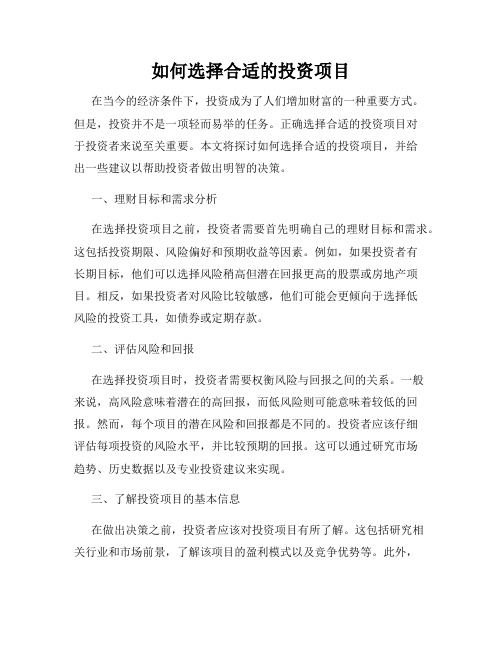 如何选择合适的投资项目

在当今的经济条件下，投资成为了人们增加财富的一种重要方式。但是，投资并不是一项轻而易举的任务。正确选择合适的投资项目对于投资者来说至关重要。本文将探讨如何选择合适的投资项目，并给出一些建议以帮助投资者做出明智的决策。

一、理财目标和需求分析

在选择投资项目之前，投资者需要首先明确自己的理财目标和需求。这包括投资期限、风险偏好和预期收益等因素。例如，如果投资者有长期目标，他们可以选择风险稍高但潜在回报更高的股票或房地产项目。相反，如果投资者对风险比较敏感，他们可能会更倾向于选择低风险的投资工具，如债券或定期存款。

二、评估风险和回报

在选择投资项目时，投资者需要权衡风险与回报之间的关系。一般来说，高风险意味着潜在的高回报，而低风险则可能意味着较低的回报。然而，每个项目的潜在风险和回报都是不同的。投资者应该仔细评估每项投资的风险水平，并比较预期的回报。这可以通过研究市场趋势、历史数据以及专业投资建议来实现。

三、了解投资项目的基本信息

在做出决策之前，投资者应该对投资项目有所了解。这包括研究相关行业和市场前景，了解该项目的盈利模式以及竞争优势等。此外，